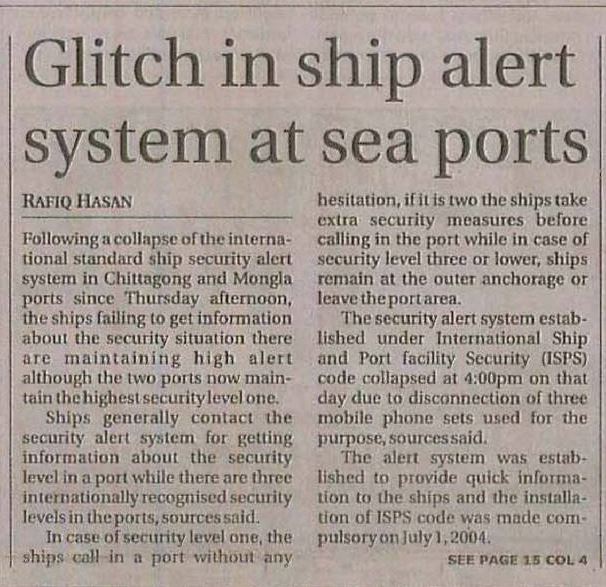 Glitch in ship alert system at sea ports

RAFIQ HASAN

Following a collapse of the international standard ship security alert system in Chittagong and Mongla ports since Thursday afternoon, the ships failing to get information about the security situation there are maintaining high alert although the two ports now maintain the highest security level one.

Ships generally contact the security alert system for getting information about the security level in a port while there are three internationally recognised security levels in the ports, sources said.

In case of security level one, the ships call in a port without any hesitation, if it is two the ships take extra security measures before calling in the port while in case of security level three or lower, ships remain at the outer anchorage or leave the port area.

The security alert system established under International Ship and Port facility Security (ISPS) code collapsed at 4:00pm on that day due to disconnection of three mobile phone sets used for the purpose, sources said.

The alert system was established to provide quick information to the ships and the installation of ISPS code was made compulsory on July 1, 2004.

SEE PAGE 15 COL 4